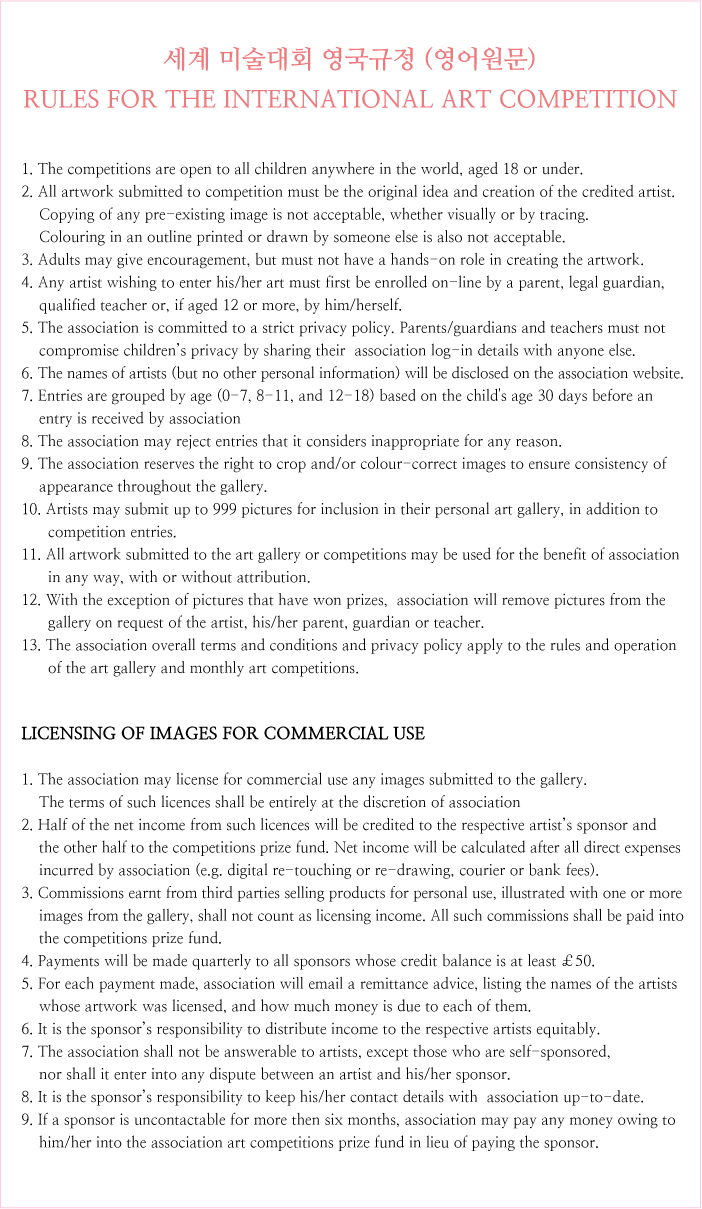 세계 미술대회 영국규정 (영어원문)
RULES FOR THE INTERNATIONAL ART COMPETITION

1. The competitions are open to all children anywhere in the world, aged 18 or under.
2. All artwork submitted to competition must be the original idea and creation of the credited artist. Copying of any pre-existing image is not acceptable, whether visually or by tracing. Colouring in an outline printed or drawn by someone else is also not acceptable.
3. Adults may give encouragement, but must not have a hands-on role in creating the artwork.
4. Any artist wishing to enter his/her art must first be enrolled on-line by a parent, legal guardian, qualified teacher or, if aged 12 or more, by him/herself.
5. The association is committed to a strict privacy policy. Parents/guardians and teachers must not compromise children's privacy by sharing their association log-in details with anyone else.
6. The names of artists (but no other personal information) will be disclosed on the association website.
7. Entries are grouped by age (0-7, 8-11, and 12-18) based on the child's age 30 days before an entry is received by association
8. The association may reject entries that it considers inappropriate for any reason.
9. The association reserves the right to crop and/or colour-correct images to ensure consistency of appearance throughout the gallery.
10. Artists may submit up to 999 pictures for inclusion in their personal art gallery, in addition to competition entries.
11. All artwork submitted to the art gallery or competitions may be used for the benefit of association in any way, with or without attribution.
12. With the exception of pictures that have won prizes, association will remove pictures from the gallery on request of the artist, his/her parent, guardian or teacher.
13. The association overall terms and conditions and privacy policy apply to the rules and operation of the art gallery and monthly art competitions.

LICENSING OF IMAGES FOR COMMERCIAL USE

1. The association may license for commercial use any images submitted to the gallery. The terms of such licences shall be entirely at the discretion of association
2. Half of the net income from such licences will be credited to the respective artist's sponsor and the other half to the competitions prize fund. Net income will be calculated after all direct expenses incurred by association (e.g. digital re-touching or re-drawing, courier or bank fees).
3. Commissions earnt from third parties selling products for personal use, illustrated with one or more images from the gallery, shall not count as licensing income. All such commissions shall be paid into the competitions prize fund.
4. Payments will be made quarterly to all sponsors whose credit balance is at least £50.
5. For each payment made, association will email a remittance advice, listing the names of the artists whose artwork was licensed, and how much money is due to each of them.
6. It is the sponsor's responsibility to distribute income to the respective artists equitably.
7. The association shall not be answerable to artists, except those who are self-sponsored, nor shall it enter into any dispute between an artist and his/her sponsor.
8. It is the sponsor's responsibility to keep his/her contact details with association up-to-date.
9. If a sponsor is uncontactable for more then six months, association may pay any money owing to him/her into the association art competitions prize fund in lieu of paying the sponsor.